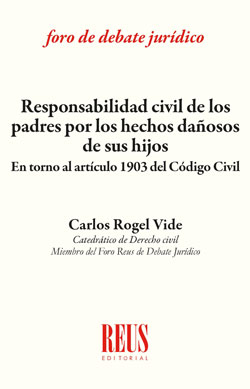 foro de debate jurídico

Responsabilidad civil de los padres por los hechos dañosos de sus hijos
En torno al artículo 1903 del Código Civil

Carlos Rogel Vide
Catedrático de Derecho civil
Miembro del Foro Reus de Debate Jurídico

REUS
EDITORIAL